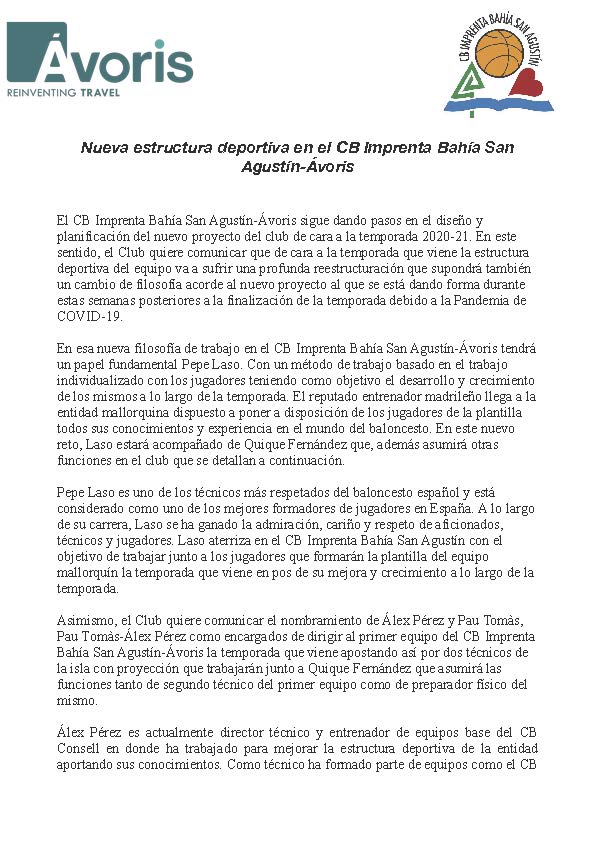 Ávoris
REINVENTING TRAVEL

CB IMPRENTA BAHÍA SAN AGUSTÍN

Nueva estructura deportiva en el CB Imprenta Bahía San Agustín-Ávoris

El CB Imprenta Bahía San Agustín-Ávoris sigue dando pasos en el diseño y planificación del nuevo proyecto del club de cara a la temporada 2020-21. En este sentido, el Club quiere comunicar que de cara a la temporada que viene la estructura deportiva del equipo va a sufrir una profunda reestructuración que supondrá también un cambio de filosofía acorde al nuevo proyecto al que se está dando forma durante estas semanas posteriores a la finalización de la temporada debido a la Pandemia de COVID-19.

En esa nueva filosofía de trabajo en el CB Imprenta Bahía San Agustín-Ávoris tendrá un papel fundamental Pepe Laso. Con un método de trabajo basado en el trabajo individualizado con los jugadores teniendo como objetivo el desarrollo y crecimiento de los mismos a lo largo de la temporada. El reputado entrenador madrileño llega a la entidad mallorquina dispuesto a poner a disposición de los jugadores de la plantilla todos sus conocimientos y experiencia en el mundo del baloncesto. En este nuevo reto, Laso estará acompañado de Quique Fernández que, además asumirá otras funciones en el club que se detallan a continuación.

Pepe Laso es uno de los técnicos más respetados del baloncesto español y está considerado como uno de los mejores formadores de jugadores en España. A lo largo de su carrera, Laso se ha ganado la admiración, cariño y respeto de aficionados, técnicos y jugadores. Laso aterriza en el CB Imprenta Bahía San Agustín con el objetivo de trabajar junto a los jugadores que formarán la plantilla del equipo mallorquín la temporada que viene en pos de su mejora y crecimiento a lo largo de la temporada.

Asimismo, el Club quiere comunicar el nombramiento de Álex Pérez y Pau Tomàs, Pau Tomàs-Álex Pérez como encargados de dirigir al primer equipo del CB Imprenta Bahía San Agustín-Ávoris la temporada que viene apostando así por dos técnicos de la isla con proyección que trabajarán junto a Quique Fernández que asumirá las funciones tanto de segundo técnico del primer equipo como de preparador físico del mismo.

Álex Pérez es actualmente director técnico y entrenador de equipos base del CB Consell en donde ha trabajado para mejorar la estructura deportiva de la entidad aportando sus conocimientos. Como técnico ha formado parte de equipos como el CB